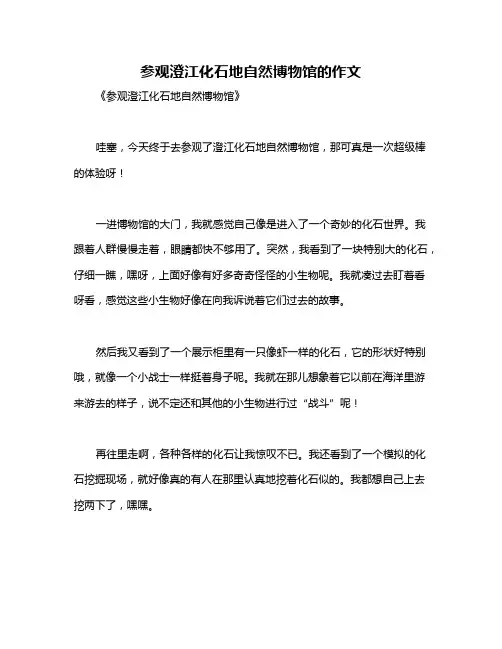 参观澄江化石地自然博物馆的作文

《参观澄江化石地自然博物馆》

哇塞，今天终于去参观了澄江化石地自然博物馆，那可真是一次超级棒的体验呀！

一进博物馆的大门，我就感觉自己像是进入了一个奇妙的化石世界。我跟着人群慢慢走着，眼睛都快不够用了。突然，我看到了一块特别大的化石，仔细一瞧，嘿呀，上面好像有好多奇奇怪怪的小生物呢。我就凑过去盯着看呀看，感觉这些小生物好像在向我诉说着它们过去的故事。

然后我又看到了一个展示柜里有一只像虾一样的化石，它的形状好特别哦，就像一个小战士一样挺着身子呢。我就在那儿想象着它以前在海洋里游来游去的样子，说不定还和其他的小生物进行过“战斗”呢！

再往里走啊，各种各样的化石让我惊叹不已。我还看到了一个模拟的化石挖掘现场，就好像真的有人在那里认真地挖着化石似的。我都想自己上去挖两下了，嘿嘿。